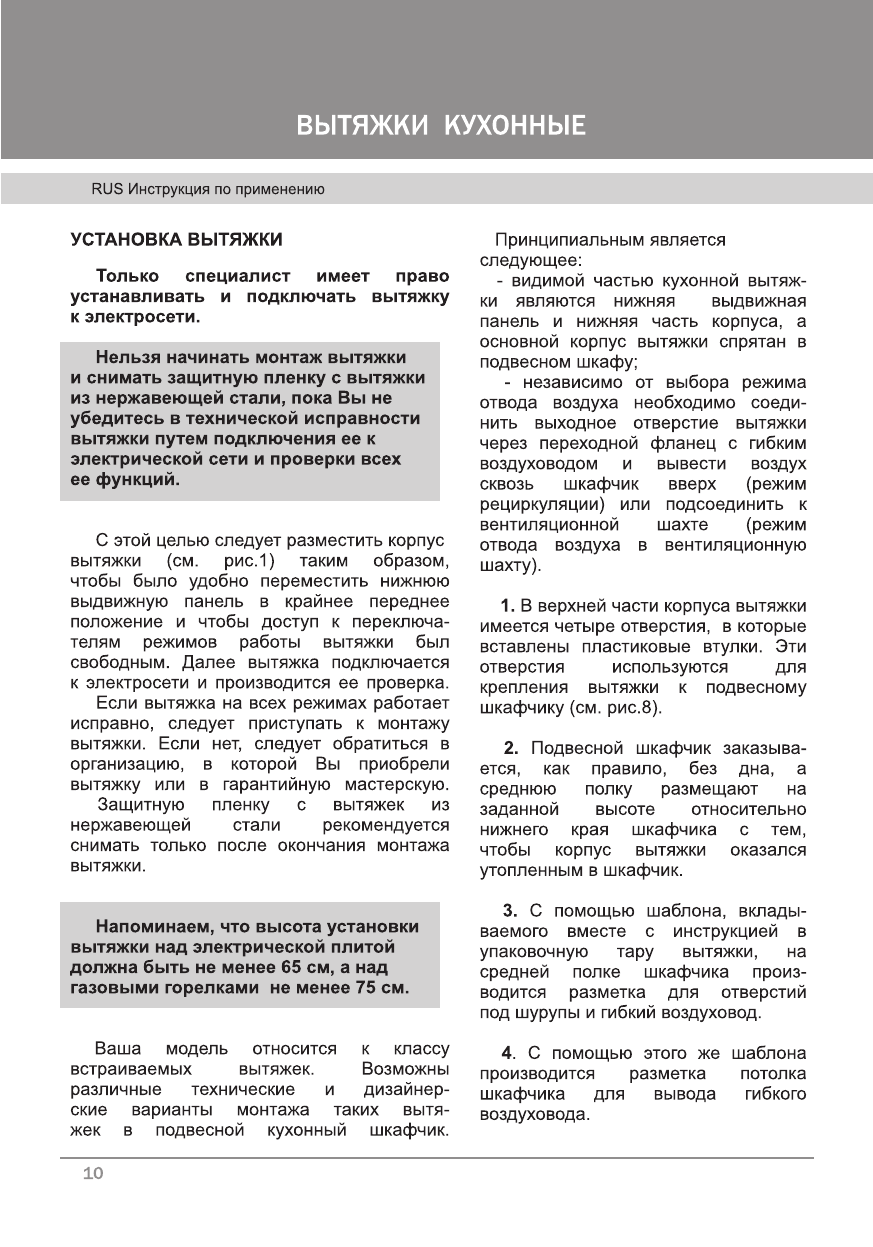 ВЫТЯЖКИ КУХОННЫЕ

RUS Инструкция по применению

УСТАНОВКА ВЫТЯЖКИ

Только специалист имеет право устанавливать и подключать вытяжку к электросети.

Нельзя начинать монтаж вытяжки и снимать защитную пленку с вытяжки из нержавеющей стали, пока Вы не убедитесь в технической исправности вытяжки путем подключения ее к электрической сети и проверки всех ее функций.

С этой целью следует разместить корпус вытяжки (см. рис.1) таким образом, чтобы было удобно переместить нижнюю выдвижную панель в крайнее переднее положение и чтобы доступ к переключателям режимов работы вытяжки был свободным. Далее вытяжка подключается к электросети и производится ее проверка.

Если вытяжка на всех режимах работает исправно, следует приступать к монтажу вытяжки. Если нет, следует обратиться в организацию, в которой Вы приобрели вытяжку или в гарантийную мастерскую.

Защитную пленку с вытяжек из нержавеющей стали рекомендуется снимать только после окончания монтажа вытяжки.

Напоминаем, что высота установки вытяжки над электрической плитой должна быть не менее 65 см, а над газовыми горелками не менее 75 см.

Ваша модель относится к классу встраиваемых вытяжек. Возможны различные технические и дизайнерские варианты монтажа таких вытяжек в подвесной кухонный шкафчик.

Принципиальным является следующее:

- видимой частью кухонной вытяжки являются нижняя выдвижная панель и нижняя часть корпуса, а основной корпус вытяжки спрятан в подвесном шкафу;

- независимо от выбора режима отвода воздуха необходимо соединить выходное отверстие вытяжки через переходной фланец с гибким воздуховодом и вывести воздух сквозь шкафчик вверх (режим рециркуляции) или подсоединить к вентиляционной шахте (режим отвода воздуха в вентиляционную шахту).

1. В верхней части корпуса вытяжки имеется четыре отверстия, в которые вставлены пластиковые втулки. Эти отверстия используются для крепления вытяжки к подвесному шкафчику (см. рис.8).

2. Подвесной шкафчик заказывается, как правило, без дна, а среднюю полку размещают на заданной высоте относительно нижнего края шкафчика с тем, чтобы корпус вытяжки оказался утопленным в шкафчик.

3. С помощью шаблона, вкладываемого вместе с инструкцией в упаковочную тару вытяжки, на средней полке шкафчика производится разметка для отверстий под шурупы и гибкий воздуховод.

4. С помощью этого же шаблона производится разметка потолка шкафчика для вывода гибкого воздуховода.

10